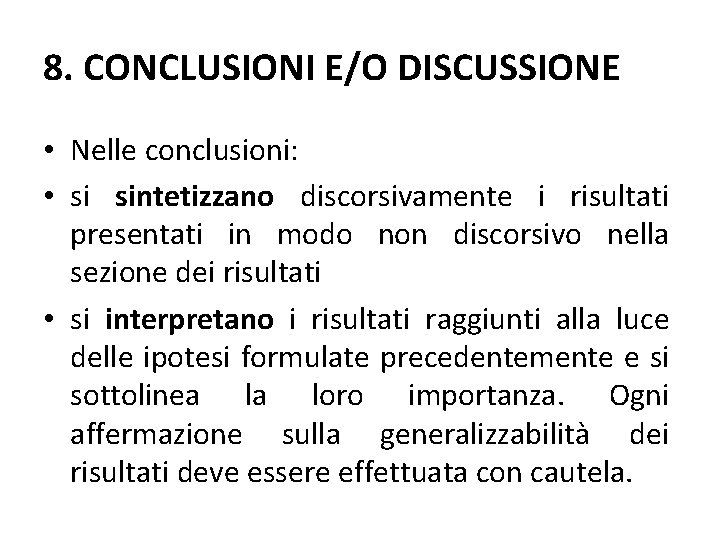 8. CONCLUSIONI E/O DISCUSSIONE

• Nelle conclusioni:
• si sintetizzano discorsivamente i risultati presentati in modo non discorsivo nella sezione dei risultati
• si interpretano i risultati raggiunti alla luce delle ipotesi formulate precedentemente e si sottolinea la loro importanza. Ogni affermazione sulla generalizzabilità dei risultati deve essere effettuata con cautela.